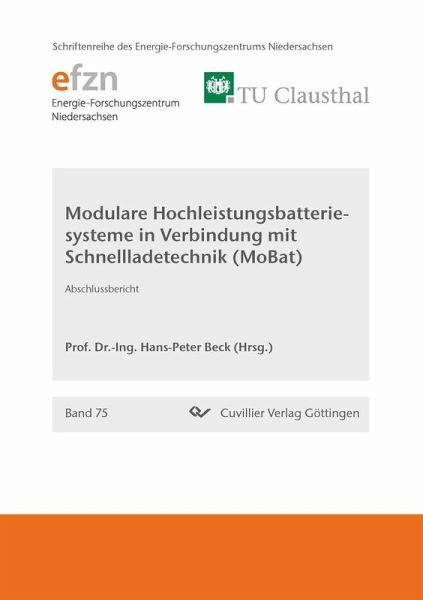 Schriftenreihe des Energie-Forschungszentrums Niedersachsen

efzn
Energie-Forschungszentrum Niedersachsen

TU Clausthal

Modulare Hochleistungsbatteriesysteme in Verbindung mit Schnellladetechnik (MoBat)

Abschlussbericht

Prof. Dr.-Ing. Hans-Peter Beck (Hrsg.)

Band 75

Cuvillier Verlag Göttingen